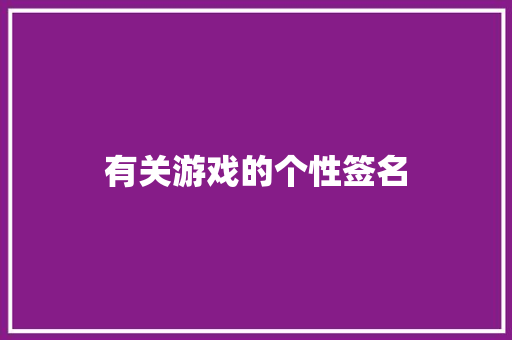 有关游戏的个性签名